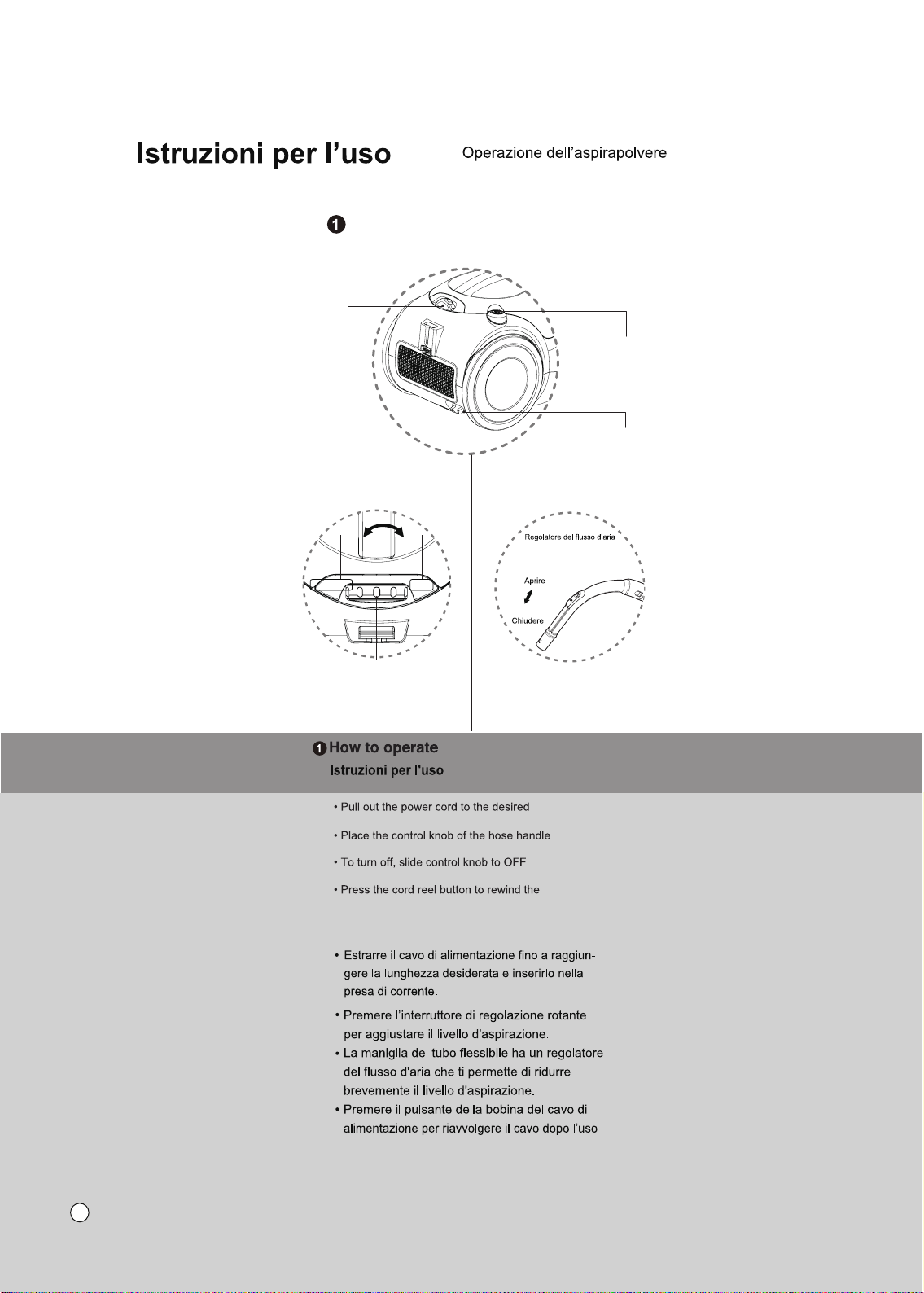 Istruzioni per l'uso

Operazione dell'aspirapolvere

1

Regolatore del flusso d'aria

Aprire

Chiudere

1 How to operate

Istruzioni per l'uso

• Pull out the power cord to the desired

• Place the control knob of the hose handle

• To turn off, slide control knob to OFF

• Press the cord reel button to rewind the

• Estrarre il cavo di alimentazione fino a raggiungere la lunghezza desiderata e inserirlo nella presa di corrente.

• Premere l'interruttore di regolazione rotante per aggiustare il livello d'aspirazione.

• La maniglia del tubo flessibile ha un regolatore del flusso d'aria che ti permette di ridurre brevemente il livello d'aspirazione.

• Premere il pulsante della bobina del cavo di alimentazione per riavvolgere il cavo dopo l'uso